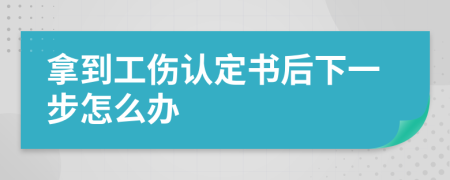 拿到工伤认定书后下一步怎么办